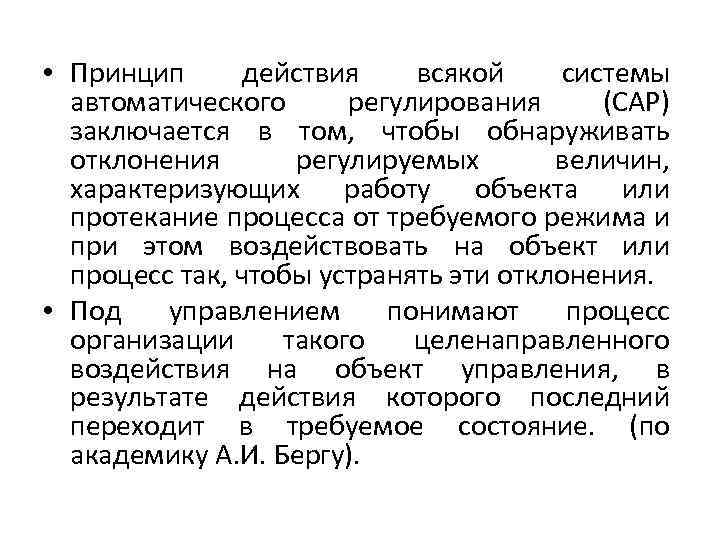 • Принцип действия всякой системы автоматического регулирования (САР) заключается в том, чтобы обнаруживать отклонения регулируемых величин, характеризующих работу объекта или протекание процесса от требуемого режима и при этом воздействовать на объект или процесс так, чтобы устранять эти отклонения.

• Под управлением понимают процесс организации такого целенаправленного воздействия на объект управления, в результате действия которого последний переходит в требуемое состояние. (по академику А.И. Бергу).